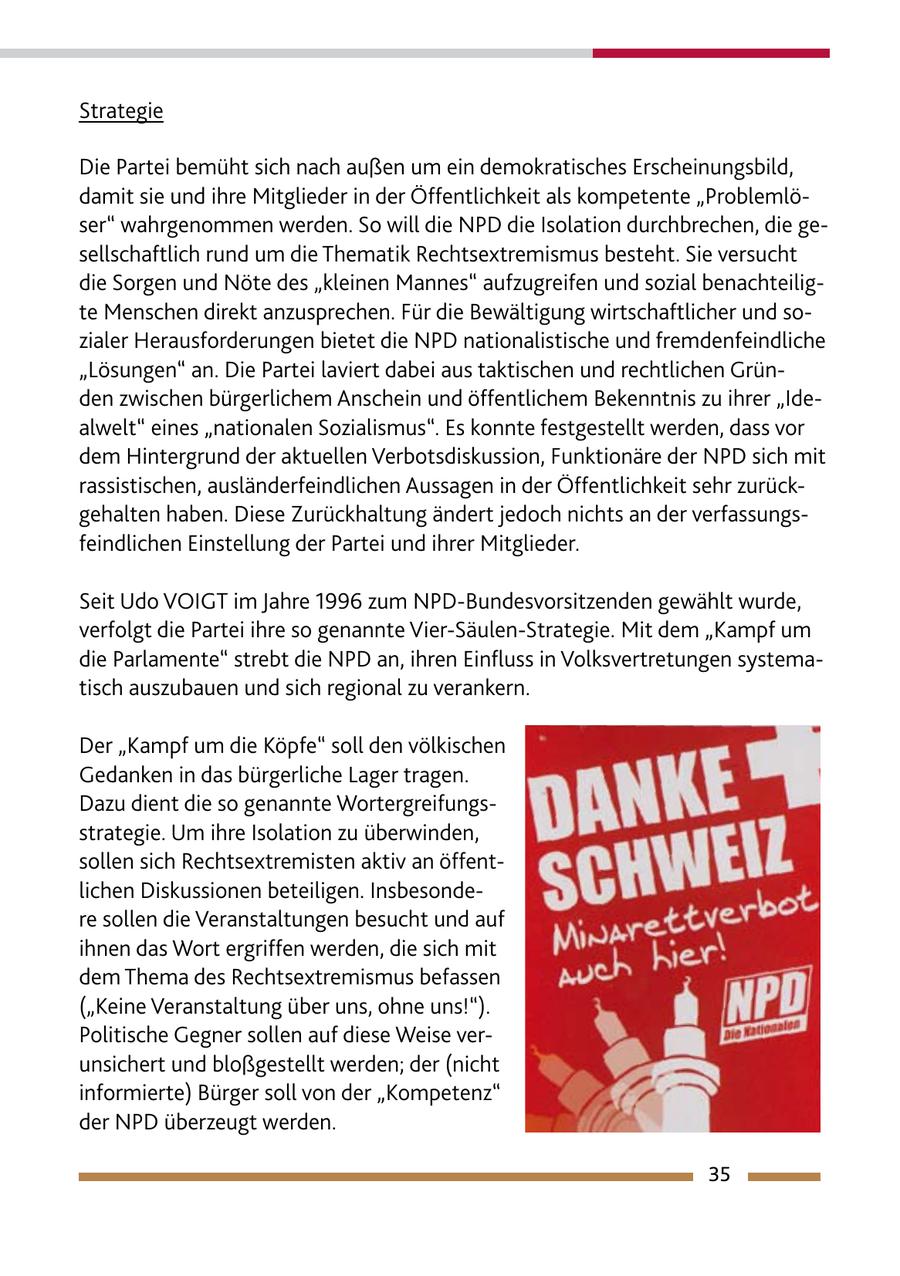 Strategie

Die Partei bemüht sich nach außen um ein demokratisches Erscheinungsbild, damit sie und ihre Mitglieder in der Öffentlichkeit als kompetente „Problemlöser“ wahrgenommen werden. So will die NPD die Isolation durchbrechen, die gesellschaftlich rund um die Thematik Rechtsextremismus besteht. Sie versucht die Sorgen und Nöte des „kleinen Mannes“ aufzugreifen und sozial benachteiligte Menschen direkt anzusprechen. Für die Bewältigung wirtschaftlicher und sozialer Herausforderungen bietet die NPD nationalistische und fremdenfeindliche „Lösungen“ an. Die Partei laviert dabei aus taktischen und rechtlichen Gründen zwischen bürgerlichem Anschein und öffentlichem Bekenntnis zu ihrer „Idealwelt“ eines „nationalen Sozialismus“. Es konnte festgestellt werden, dass vor dem Hintergrund der aktuellen Verbotsdiskussion, Funktionäre der NPD sich mit rassistischen, ausländerfeindlichen Aussagen in der Öffentlichkeit sehr zurückgehalten haben. Diese Zurückhaltung ändert jedoch nichts an der verfassungsfeindlichen Einstellung der Partei und ihrer Mitglieder.

Seit Udo VOIGT im Jahre 1996 zum NPD-Bundesvorsitzenden gewählt wurde, verfolgt die Partei ihre so genannte Vier-Säulen-Strategie. Mit dem „Kampf um die Parlamente“ strebt die NPD an, ihren Einfluss in Volksvertretungen systematisch auszubauen und sich regional zu verankern.

Der „Kampf um die Köpfe“ soll den völkischen Gedanken in das bürgerliche Lager tragen. Dazu dient die so genannte Wortergreifungsstrategie. Um ihre Isolation zu überwinden, sollen sich Rechtsextremisten aktiv an öffentlichen Diskussionen beteiligen. Insbesondere sollen die Veranstaltungen besucht und auf ihnen das Wort ergriffen werden, die sich mit dem Thema des Rechtsextremismus befassen („Keine Veranstaltung über uns, ohne uns!“). Politische Gegner sollen auf diese Weise verunsichert und bloßgestellt werden; der (nicht informierte) Bürger soll von der „Kompetenz“ der NPD überzeugt werden.

DANKE SCHWEIZ
Minarettverbot auch hier!
NPD
Die Nationalen

35